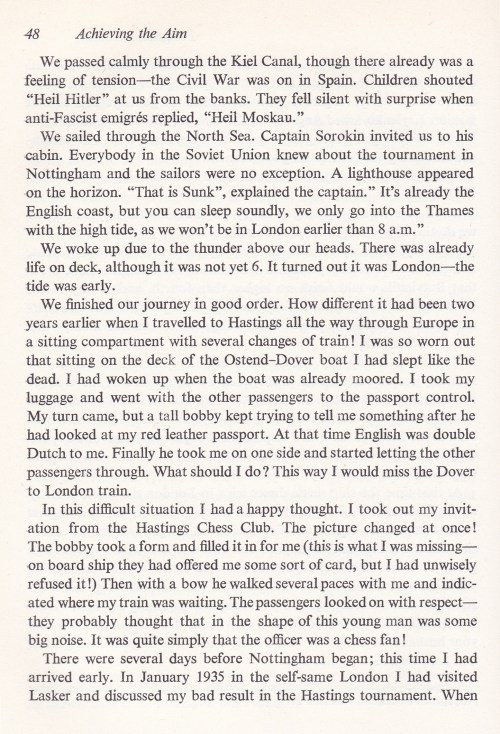 48 Achieving the Aim

We passed calmly through the Kiel Canal, though there already was a feeling of tension—the Civil War was on in Spain. Children shouted "Heil Hitler" at us from the banks. They fell silent with surprise when anti-Fascist emigrés replied, "Heil Moskau."

We sailed through the North Sea. Captain Sorokin invited us to his cabin. Everybody in the Soviet Union knew about the tournament in Nottingham and the sailors were no exception. A lighthouse appeared on the horizon. "That is Sunk", explained the captain." It's already the English coast, but you can sleep soundly, we only go into the Thames with the high tide, as we won't be in London earlier than 8 a.m."

We woke up due to the thunder above our heads. There was already life on deck, although it was not yet 6. It turned out it was London—the tide was early.

We finished our journey in good order. How different it had been two years earlier when I travelled to Hastings all the way through Europe in a sitting compartment with several changes of train! I was so worn out that sitting on the deck of the Ostend–Dover boat I had slept like the dead. I had woken up when the boat was already moored. I took my luggage and went with the other passengers to the passport control. My turn came, but a tall bobby kept trying to tell me something after he had looked at my red leather passport. At that time English was double Dutch to me. Finally he took me on one side and started letting the other passengers through. What should I do? This way I would miss the Dover to London train.

In this difficult situation I had a happy thought. I took out my invitation from the Hastings Chess Club. The picture changed at once! The bobby took a form and filled it in for me (this is what I was missing—on board ship they had offered me some sort of card, but I had unwisely refused it!) Then with a bow he walked several paces with me and indicated where my train was waiting. The passengers looked on with respect—they probably thought that in the shape of this young man was some big noise. It was quite simply that the officer was a chess fan!

There were several days before Nottingham began; this time I had arrived early. In January 1935 in the self-same London I had visited Lasker and discussed my bad result in the Hastings tournament. When